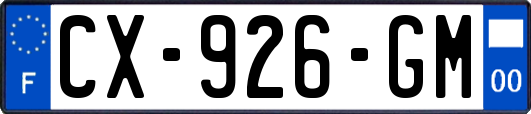 F

CX-926-GM

00